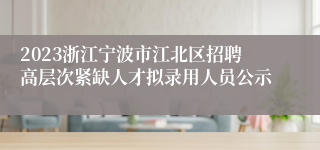 2023浙江宁波市江北区招聘高层次紧缺人才拟录用人员公示